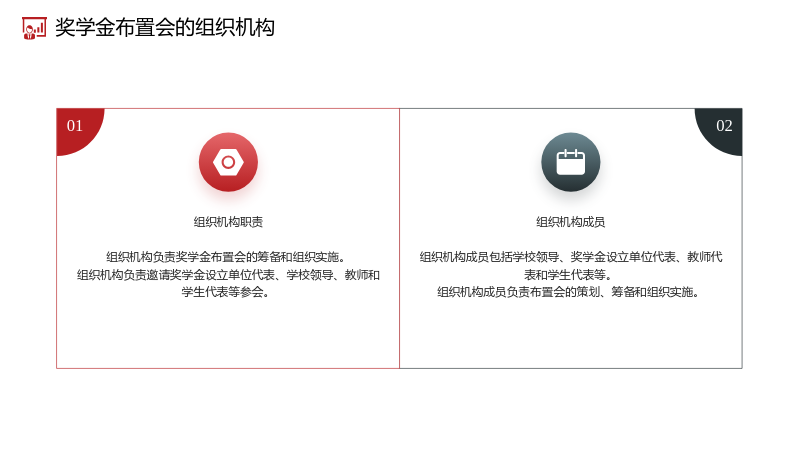 奖学金布置会的组织机构

01

组织机构职责

组织机构负责奖学金布置会的筹备和组织实施。
组织机构负责邀请奖学金设立单位代表、学校领导、教师和学生代表等参会。

02

组织机构成员

组织机构成员包括学校领导、奖学金设立单位代表、教师代表和学生代表等。
组织机构成员负责布置会的策划、筹备和组织实施。